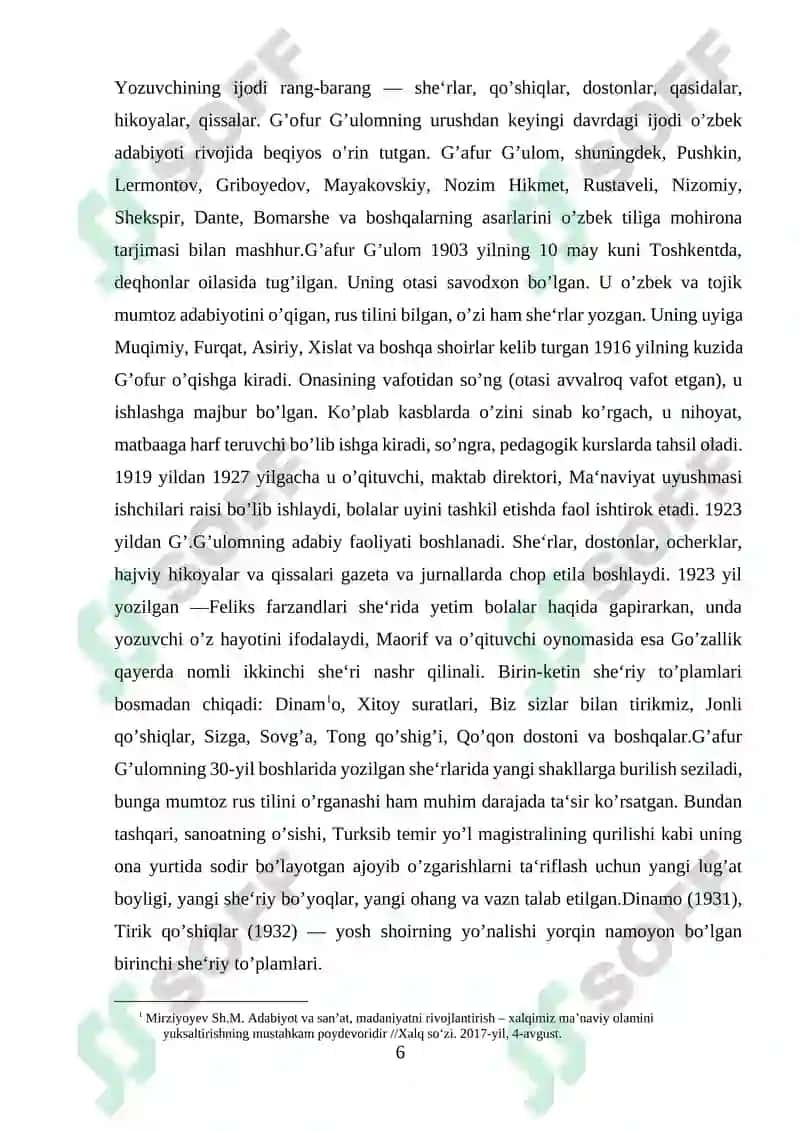 Yozuvchining ijodi rang-barang — she‘rlar, qo’shiqlar, dostonlar, qasidalar, hikoyalar, qissalar. G’ofur G’ulomning urushdan keyingi davrdagi ijodi o’zbek adabiyoti rivojida beqiyos o'rin tutgan. G’afur G’ulom, shuningdek, Pushkin, Lermontov, Griboyedov, Mayakovskiy, Nozim Hikmet, Rustaveli, Nizomiy, Shekspir, Dante, Bomarshe va boshqalarning asarlarini o’zbek tiliga mohirona tarjimasi bilan mashhur.G’afur G’ulom 1903 yilning 10 may kuni Toshkentda, deqhonlar oilasida tug’ilgan. Uning otasi savodxon bo’lgan. U o’zbek va tojik mumtoz adabiyotini o’qigan, rus tilini bilgan, o’zi ham she‘rlar yozgan. Uning uyiga Muqimiy, Furqat, Asiriy, Xislat va boshqa shoirlar kelib turgan 1916 yilning kuzida G’ofur o’qishga kiradi. Onasining vafotidan so’ng (otasi avvalroq vafot etgan), u ishlashga majbur bo’lgan. Ko’plab kasblarda o’zini sinab ko’rgach, u nihoyat, matbaaga harf teruvchi bo’lib ishga kiradi, so’ngra, pedagogik kurslarda tahsil oladi. 1919 yildan 1927 yilgacha u o’qituvchi, maktab direktori, Ma‘naviyat uyushmasi ishchilari raisi bo’lib ishlaydi, bolalar uyini tashkil etishda faol ishtirok etadi. 1923 yildan G’.G’ulomning adabiy faoliyati boshlanadi. She‘rlar, dostonlar, ocherklar, hajviy hikoyalar va qissalari gazeta va jurnallarda chop etila boshlaydi. 1923 yil yozilgan —Feliks farzandlari she‘rida yetim bolalar haqida gapirarkan, unda yozuvchi o’z hayotini ifodalaydi, Maorif va o’qituvchi oynomasida esa Go’zallik qayerda nomli ikkinchi she‘ri nashr qilinali. Birin-ketin she‘riy to’plamlari bosmadan chiqadi: Dinam$^1$o, Xitoy suratlari, Biz sizlar bilan tirikmiz, Jonli qo’shiqlar, Sizga, Sovg’a, Tong qo’shig’i, Qo’qon dostoni va boshqalar.G’afur G’ulomning 30-yil boshlarida yozilgan she‘rlarida yangi shakllarga burilish seziladi, bunga mumtoz rus tilini o’rganashi ham muhim darajada ta‘sir ko’rsatgan. Bundan tashqari, sanoatning o’sishi, Turksib temir yo’l magistralining qurilishi kabi uning ona yurtida sodir bo’layotgan ajoyib o’zgarishlarni ta‘riflash uchun yangi lug’at boyligi, yangi she‘riy bo’yoqlar, yangi ohang va vazn talab etilgan.Dinamo (1931), Tirik qo’shiqlar (1932) — yosh shoirning yo’nalishi yorqin namoyon bo’lgan birinchi she‘riy to’plamlari.

$^1$ Mirziyoyev Sh.M. Adabiyot va san’at, madaniyatni rivojlantirish – xalqimiz ma’naviy olamini yuksaltirishning mustahkam poydevoridir //Xalq so‘zi. 2017-yil, 4-avgust.

6